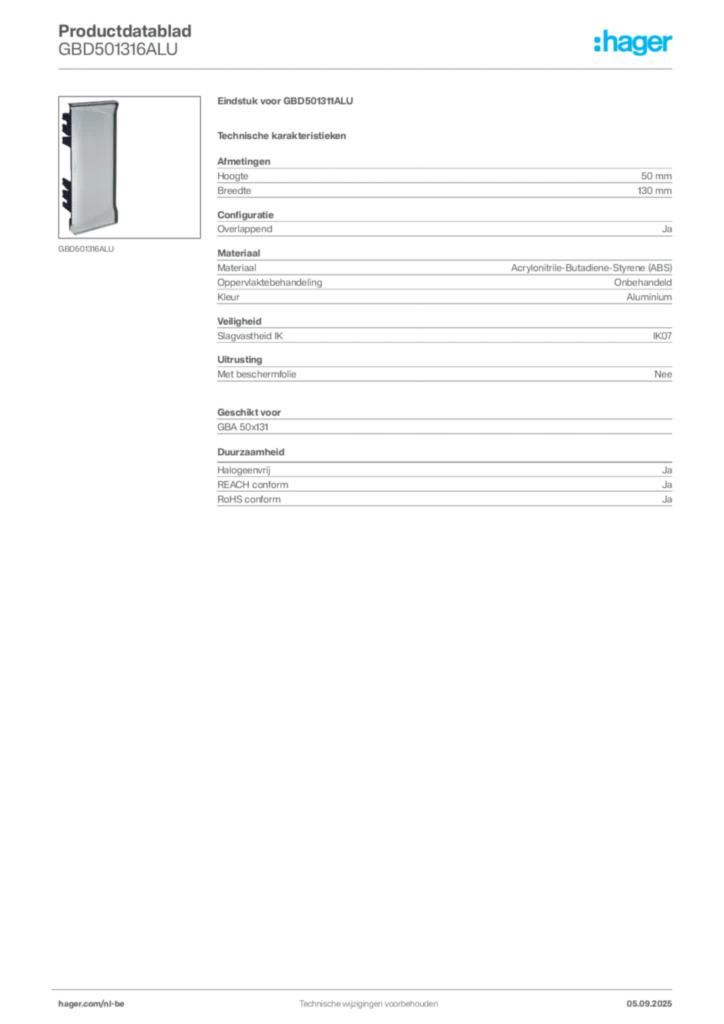 Productdatablad
GBD501316ALU

:hager

GBD501316ALU

Eindstuk voor GBD501311ALU

Technische karakteristieken

Afmetingen

| Hoogte | 50 mm |
|---|---|
| Breedte | 130 mm |

Configuratie

| Overlappend | Ja |
|---|---|

Materiaal

| Materiaal | Acrylonitrile-Butadiene-Styrene (ABS) |
|---|---|
| Oppervlaktebehandeling | Onbehandeld |
| Kleur | Aluminium |

Veiligheid

| Slagvastheid IK | IK07 |
|---|---|

Uitrusting

| Met beschermfolie | Nee |
|---|---|

Geschikt voor

GBA 50x131

Duurzaamheid

| Halogeenvrij | Ja |
|---|---|
| REACH conform | Ja |
| RoHS conform | Ja |

hager.com/nl-be
Technische wijzigingen voorbehouden
05.09.2025